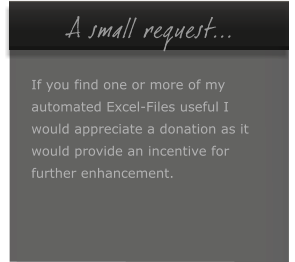 A small request...

If you find one or more of my automated Excel-Files useful I would appreciate a donation as it would provide an incentive for further enhancement.